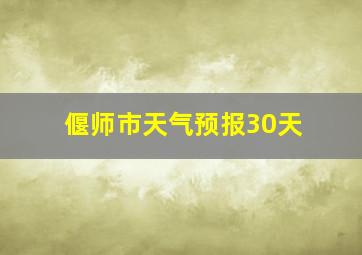 偃师市天气预报30天